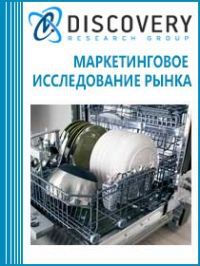 DISCOVERY
RESEARCH GROUP

МАРКЕТИНГОВОЕ ИССЛЕДОВАНИЕ РЫНКА